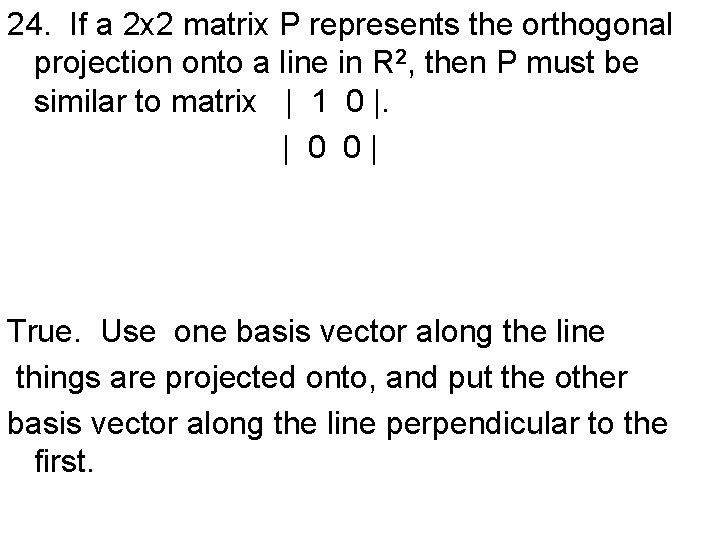 24. If a 2x2 matrix P represents the orthogonal projection onto a line in $R^2$, then P must be similar to matrix | 1 0 |.
| 0 0 |

True. Use one basis vector along the line things are projected onto, and put the other basis vector along the line perpendicular to the first.